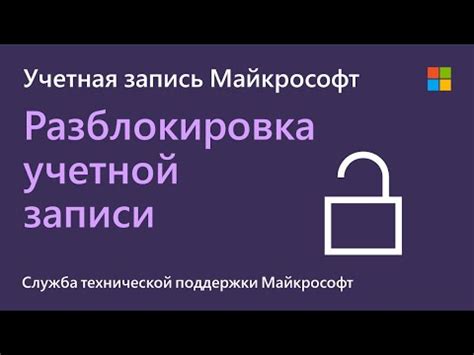 Учетная запись Майкрософт

Разблокировка учетной записи

Служба технической поддержки Майкрософт